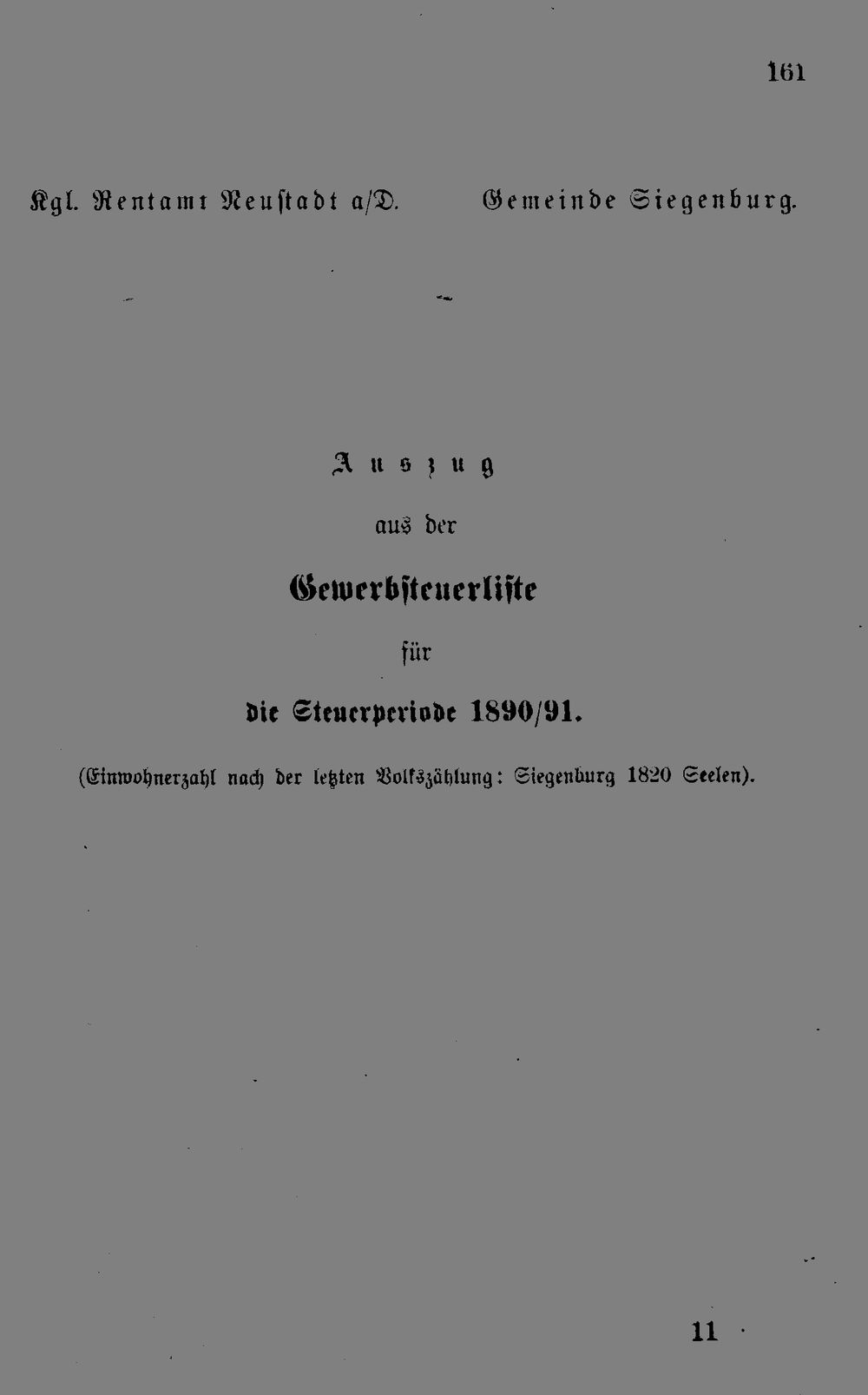 161

Kgl. Rentamt Neustadt a/D. Gemeinde Siegenburg.

Auszug
aus der
Gewerbsteuerliste
für
die Steuerperiode 1890/91.

(Einwohnerzahl nach der letzten Volkszählung: Siegenburg 1820 Seelen).

11